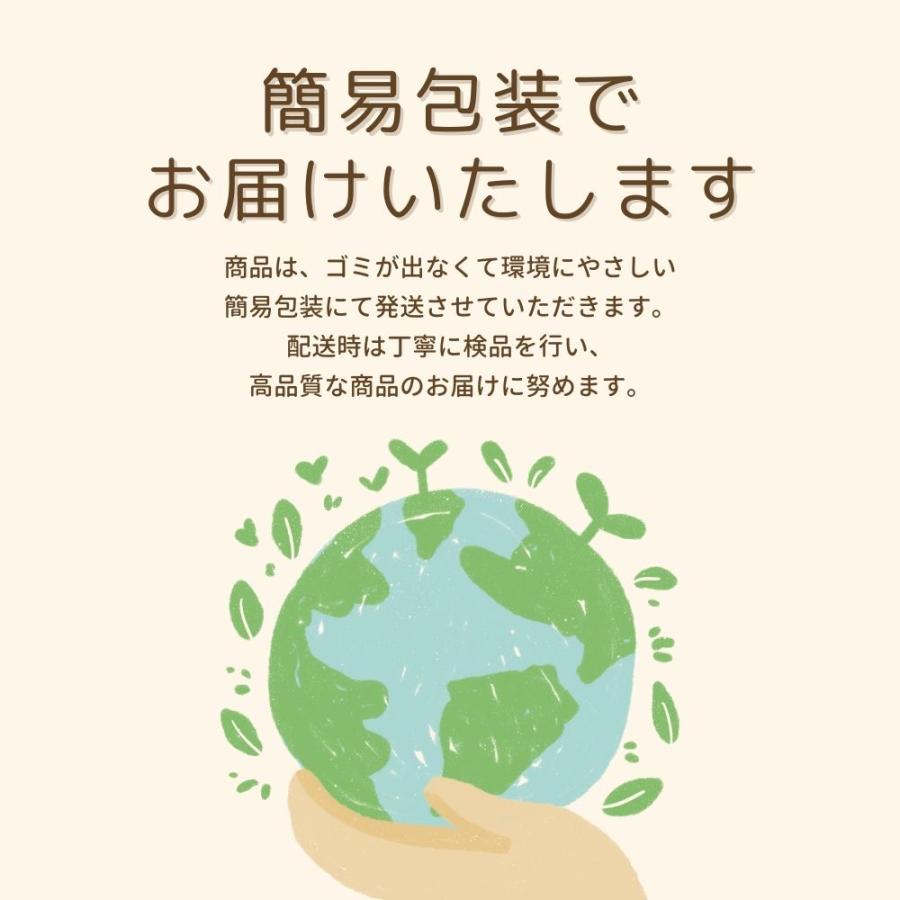 簡易包装で
お届けいたします

商品は、ゴミが出なくて環境にやさしい
簡易包装にて発送させていただきます。
配送時は丁寧に検品を行い、
高品質な商品のお届けに努めます。